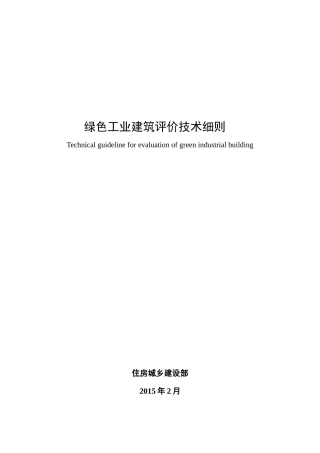 绿色工业建筑评价技术细则

Technical guideline for evaluation of green industrial building

住房城乡建设部

2015 年 2 月